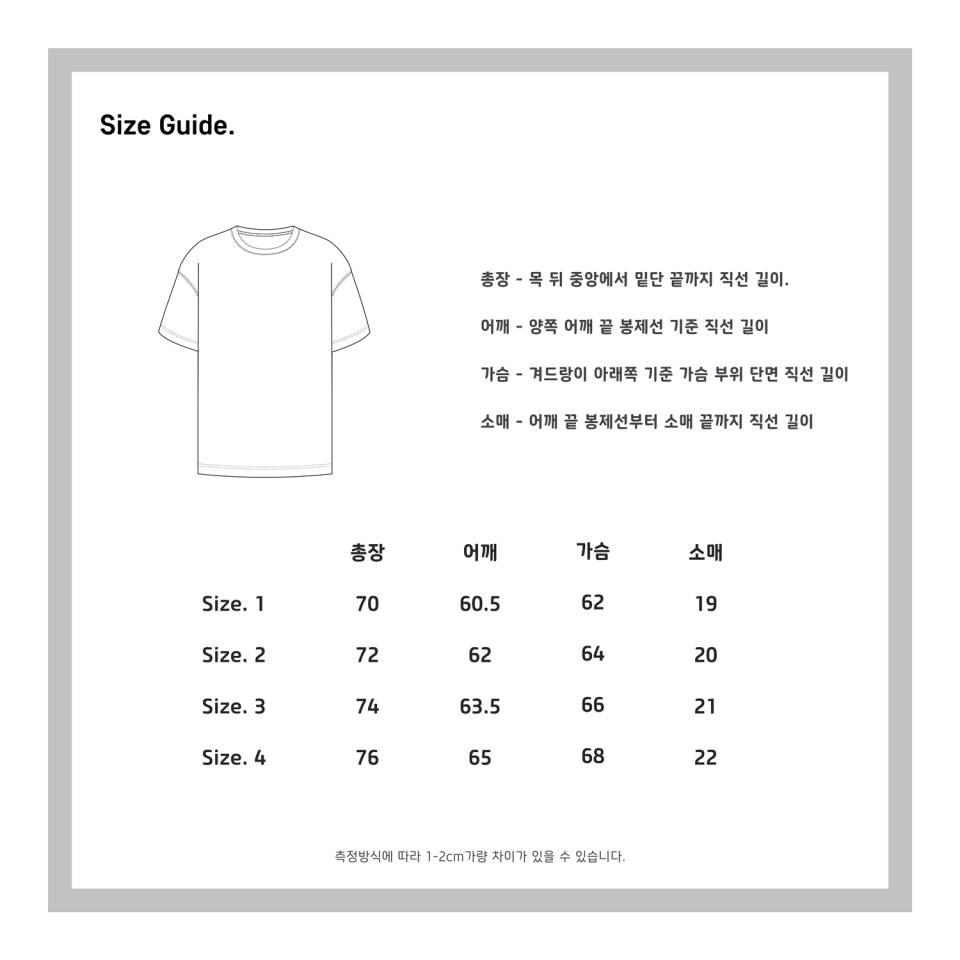 Size Guide.

총장 - 목 뒤 중앙에서 밑단 끝까지 직선 길이.

어깨 - 양쪽 어깨 끝 봉제선 기준 직선 길이

가슴 - 겨드랑이 아래쪽 기준 가슴 부위 단면 직선 길이

소매 - 어깨 끝 봉제선부터 소매 끝까지 직선 길이

| | 총장 | 어깨 | 가슴 | 소매 |
|---|---|---|---|---|
| Size. 1 | 70 | 60.5 | 62 | 19 |
| Size. 2 | 72 | 62 | 64 | 20 |
| Size. 3 | 74 | 63.5 | 66 | 21 |
| Size. 4 | 76 | 65 | 68 | 22 |

측정방식에 따라 1-2cm가량 차이가 있을 수 있습니다.